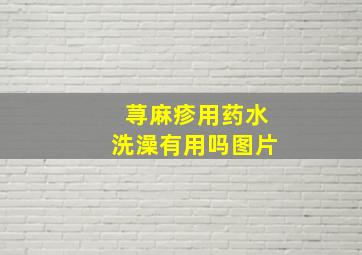 荨麻疹用药水
洗澡有用吗图片